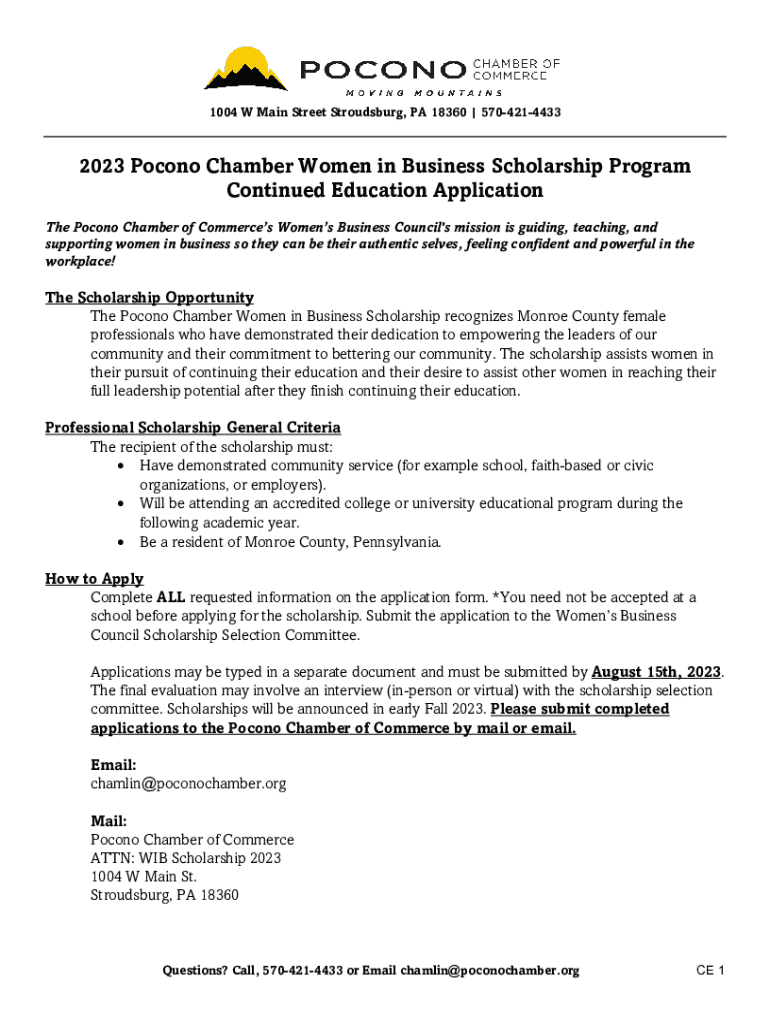 POCONO CHAMBER OF COMMERCE
MOVING MOUNTAINS

1004 W Main Street Stroudsburg, PA 18360 | 570-421-4433

2023 Pocono Chamber Women in Business Scholarship Program
Continued Education Application

The Pocono Chamber of Commerce's Women's Business Council's mission is guiding, teaching, and supporting women in business so they can be their authentic selves, feeling confident and powerful in the workplace!

The Scholarship Opportunity
The Pocono Chamber Women in Business Scholarship recognizes Monroe County female professionals who have demonstrated their dedication to empowering the leaders of our community and their commitment to bettering our community. The scholarship assists women in their pursuit of continuing their education and their desire to assist other women in reaching their full leadership potential after they finish continuing their education.

Professional Scholarship General Criteria
The recipient of the scholarship must:
• Have demonstrated community service (for example school, faith-based or civic organizations, or employers).
• Will be attending an accredited college or university educational program during the following academic year.
• Be a resident of Monroe County, Pennsylvania.

How to Apply
Complete ALL requested information on the application form. *You need not be accepted at a school before applying for the scholarship. Submit the application to the Women's Business Council Scholarship Selection Committee.

Applications may be typed in a separate document and must be submitted by August 15th, 2023. The final evaluation may involve an interview (in-person or virtual) with the scholarship selection committee. Scholarships will be announced in early Fall 2023. Please submit completed applications to the Pocono Chamber of Commerce by mail or email.

Email:
chamlin@poconochamber.org

Mail:
Pocono Chamber of Commerce
ATTN: WIB Scholarship 2023
1004 W Main St.
Stroudsburg, PA 18360

Questions? Call, 570-421-4433 or Email chamlin@poconochamber.org

CE 1